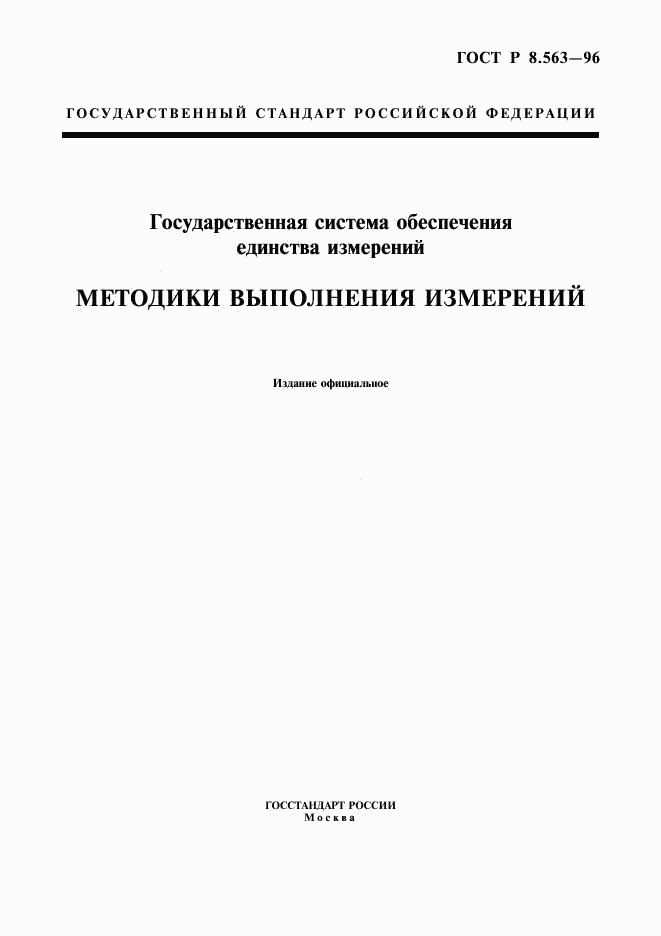 ГОСТ Р 8.563—96

ГОСУДАРСТВЕННЫЙ СТАНДАРТ РОССИЙСКОЙ ФЕДЕРАЦИИ

Государственная система обеспечения единства измерений

МЕТОДИКИ ВЫПОЛНЕНИЯ ИЗМЕРЕНИЙ

Издание официальное

ГОССТАНДАРТ РОССИИ
Москва